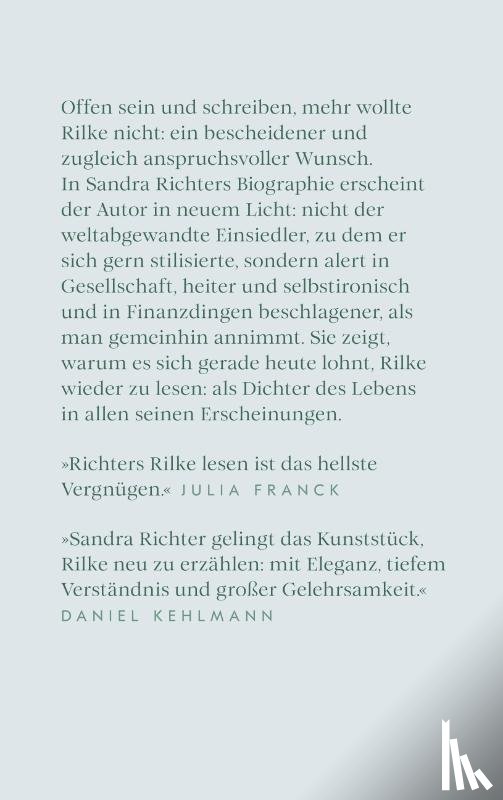 Offen sein und schreiben, mehr wollte Rilke nicht: ein bescheidener und zugleich anspruchsvoller Wunsch. In Sandra Richters Biographie erscheint der Autor in neuem Licht: nicht der weltabgewandte Einsiedler, zu dem er sich gern stilisierte, sondern alert in Gesellschaft, heiter und selbstironisch und in Finanzdingen beschlagener, als man gemeinhin annimmt. Sie zeigt, warum es sich gerade heute lohnt, Rilke wieder zu lesen: als Dichter des Lebens in allen seinen Erscheinungen.

»Richters Rilke lesen ist das hellste Vergnügen.« JULIA FRANCK

»Sandra Richter gelingt das Kunststück, Rilke neu zu erzählen: mit Eleganz, tiefem Verständnis und großer Gelehrsamkeit.«
DANIEL KEHLMANN